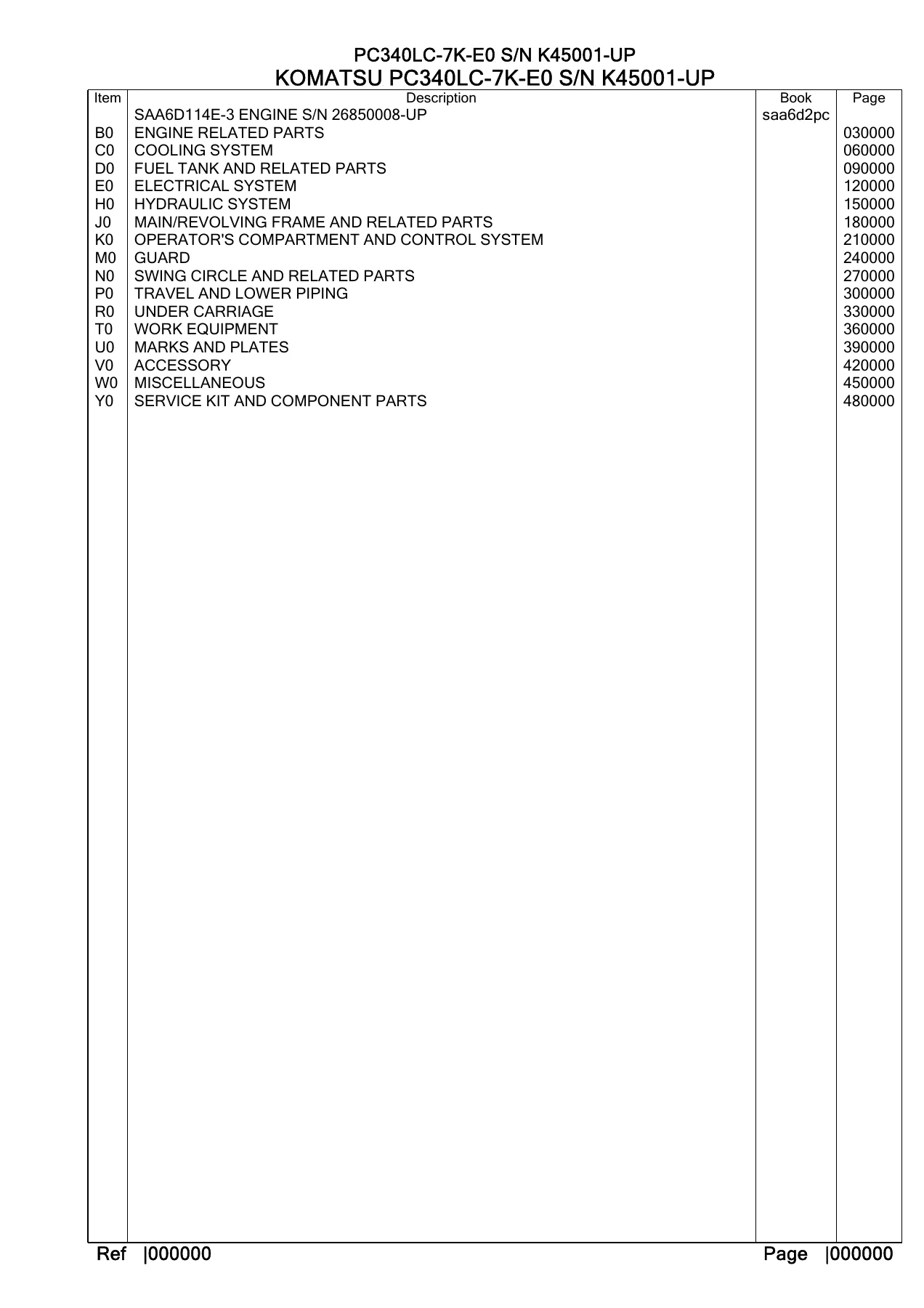 PC340LC-7K-E0 S/N K45001-UP
KOMATSU PC340LC-7K-E0 S/N K45001-UP

| Item | Description | Book | Page |
|---|---|---|---|
|  | SAA6D114E-3 ENGINE S/N 26850008-UP | saa6d2pc |  |
| B0 | ENGINE RELATED PARTS |  | 030000 |
| C0 | COOLING SYSTEM |  | 060000 |
| D0 | FUEL TANK AND RELATED PARTS |  | 090000 |
| E0 | ELECTRICAL SYSTEM |  | 120000 |
| H0 | HYDRAULIC SYSTEM |  | 150000 |
| J0 | MAIN/REVOLVING FRAME AND RELATED PARTS |  | 180000 |
| K0 | OPERATOR'S COMPARTMENT AND CONTROL SYSTEM |  | 210000 |
| M0 | GUARD |  | 240000 |
| N0 | SWING CIRCLE AND RELATED PARTS |  | 270000 |
| P0 | TRAVEL AND LOWER PIPING |  | 300000 |
| R0 | UNDER CARRIAGE |  | 330000 |
| T0 | WORK EQUIPMENT |  | 360000 |
| U0 | MARKS AND PLATES |  | 390000 |
| V0 | ACCESSORY |  | 420000 |
| W0 | MISCELLANEOUS |  | 450000 |
| Y0 | SERVICE KIT AND COMPONENT PARTS |  | 480000 |

Ref |000000 Page |000000